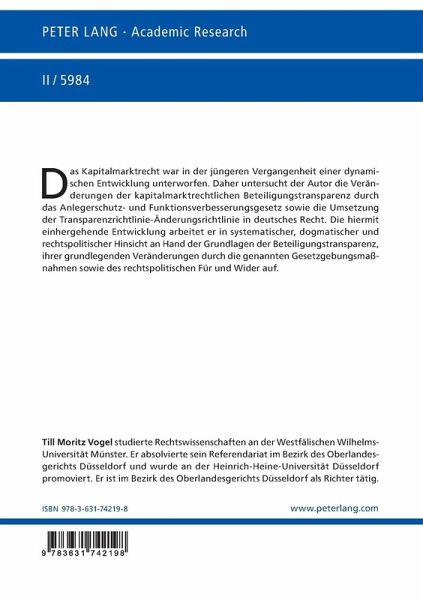 PETER LANG · Academic Research

II / 5984

Das Kapitalmarktrecht war in der jüngeren Vergangenheit einer dynamischen Entwicklung unterworfen. Daher untersucht der Autor die Veränderungen der kapitalmarktrechtlichen Beteiligungstransparenz durch das Anlegerschutz- und Funktionsverbesserungsgesetz sowie die Umsetzung der Transparenzrichtlinie-Änderungsrichtlinie in deutsches Recht. Die hiermit einhergehende Entwicklung arbeitet er in systematischer, dogmatischer und rechtspolitischer Hinsicht an Hand der Grundlagen der Beteiligungstransparenz, ihrer grundlegenden Veränderungen durch die genannten Gesetzgebungsmaßnahmen sowie des rechtspolitischen Für und Wider auf.

Till Moritz Vogel studierte Rechtswissenschaften an der Westfälischen Wilhelms-Universität Münster. Er absolvierte sein Referendariat im Bezirk des Oberlandesgerichts Düsseldorf und wurde an der Heinrich-Heine-Universität Düsseldorf promoviert. Er ist im Bezirk des Oberlandesgerichts Düsseldorf als Richter tätig.

ISBN 978-3-631-74219-8

www.peterlang.com

9 783631 742198